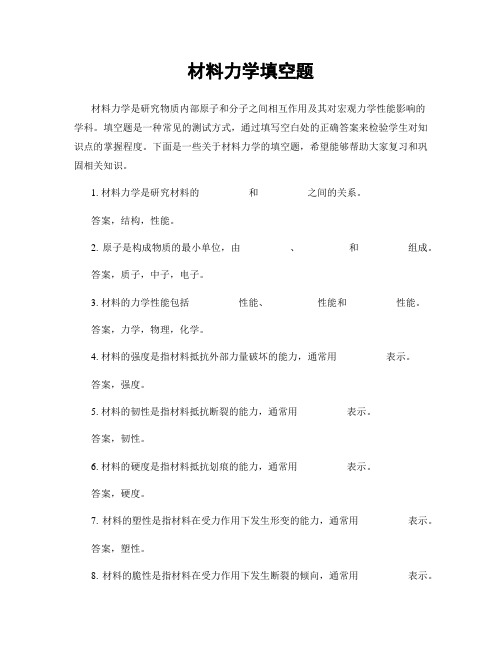 材料力学填空题

材料力学是研究物质内部原子和分子之间相互作用及其对宏观力学性能影响的学科。填空题是一种常见的测试方式，通过填写空白处的正确答案来检验学生对知识点的掌握程度。下面是一些关于材料力学的填空题，希望能够帮助大家复习和巩固相关知识。

1. 材料力学是研究材料的 和 之间的关系。

答案，结构，性能。

2. 原子是构成物质的最小单位，由 、 和 组成。

答案，质子，中子，电子。

3. 材料的力学性能包括 性能、 性能和 性能。

答案，力学，物理，化学。

4. 材料的强度是指材料抵抗外部力量破坏的能力，通常用 表示。

答案，强度。

5. 材料的韧性是指材料抵抗断裂的能力，通常用 表示。

答案，韧性。

6. 材料的硬度是指材料抵抗划痕的能力，通常用 表示。

答案，硬度。

7. 材料的塑性是指材料在受力作用下发生形变的能力，通常用 表示。

答案，塑性。

8. 材料的脆性是指材料在受力作用下发生断裂的倾向，通常用 表示。